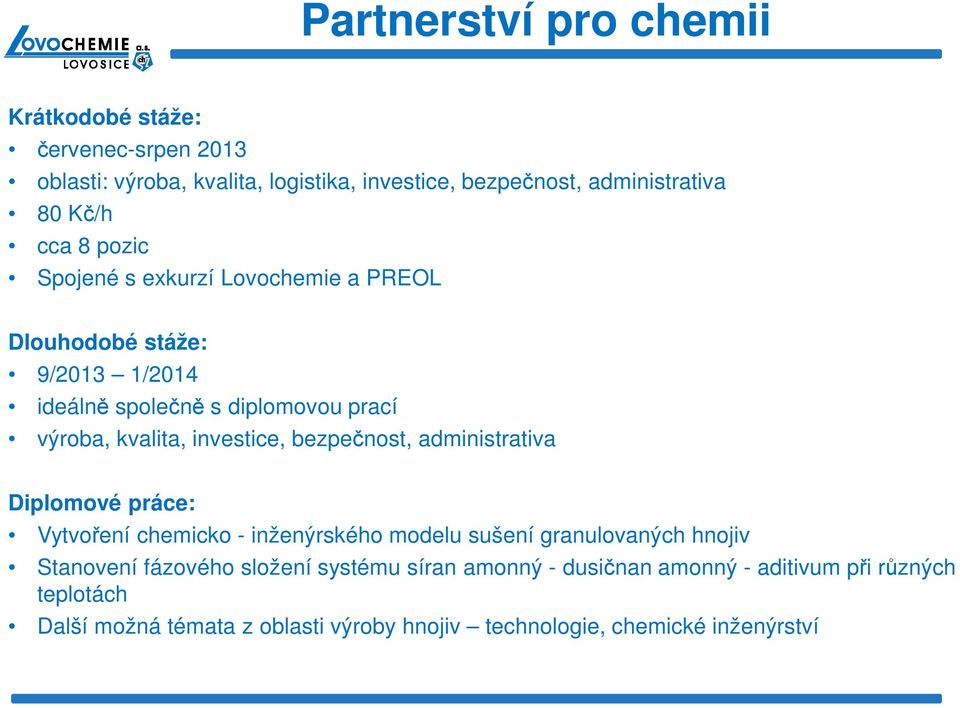 LOVOCHEMIE a.s.
LOVOSICE

Partnerství pro chemii

Krátkodobé stáže:
• červenec-srpen 2013
• oblasti: výroba, kvalita, logistika, investice, bezpečnost, administrativa
• 80 Kč/h
• cca 8 pozic
• Spojené s exkurzí Lovochemie a PREOL

Dlouhodobé stáže:
• 9/2013 – 1/2014
• ideálně společně s diplomovou prací
• výroba, kvalita, investice, bezpečnost, administrativa

Diplomové práce:
• Vytvoření chemicko - inženýrského modelu sušení granulovaných hnojiv
• Stanovení fázového složení systému síran amonný - dusičnan amonný - aditivum při různých teplotách
• Další možná témata z oblasti výroby hnojiv – technologie, chemické inženýrství